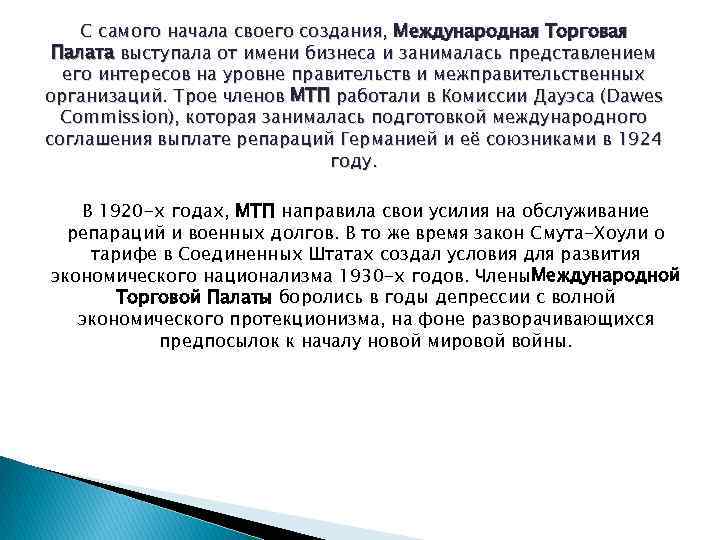 С самого начала своего создания, Международная Торговая Палата выступала от имени бизнеса и занималась представлением его интересов на уровне правительств и межправительственных организаций. Трое членов МТП работали в Комиссии Дауэса (Dawes Commission), которая занималась подготовкой международного соглашения выплате репараций Германией и её союзниками в 1924 году.

В 1920-х годах, МТП направила свои усилия на обслуживание репараций и военных долгов. В то же время закон Смута-Хоули о тарифе в Соединенных Штатах создал условия для развития экономического национализма 1930-х годов. ЧленыМеждународной Торговой Палаты боролись в годы депрессии с волной экономического протекционизма, на фоне разворачивающихся предпосылок к началу новой мировой войны.